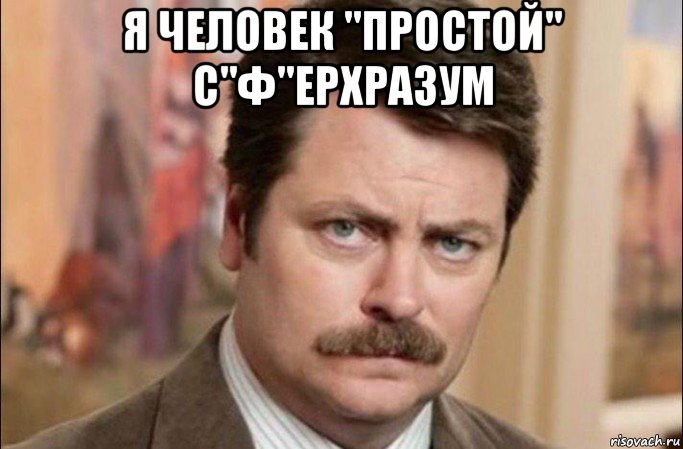 Я ЧЕЛОВЕК "ПРОСТОЙ"
С"Ф"ЕРХРАЗУМ

risovach.ru